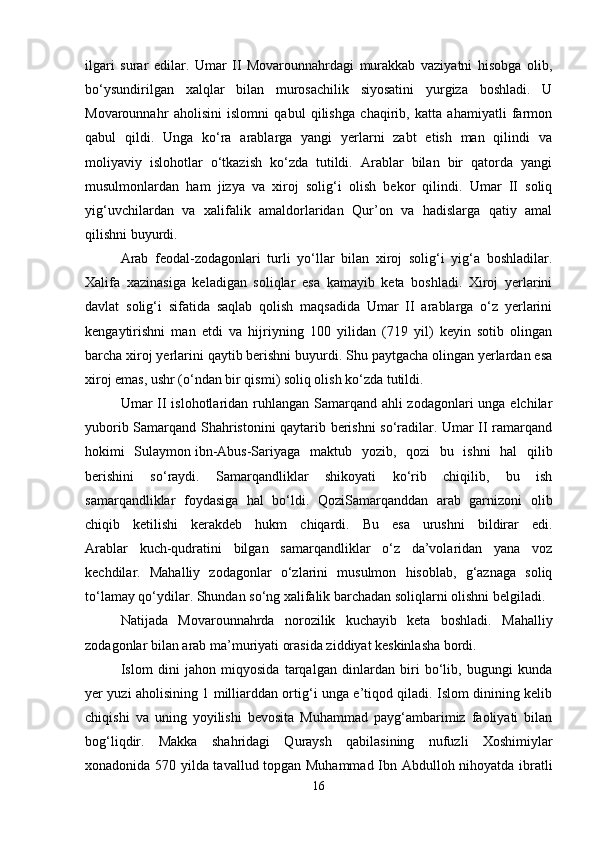 ilgari surar edilar. Umar II Movarounnahrdagi murakkab vaziyatni hisobga olib, bo‘ysundirilgan xalqlar bilan murosachilik siyosatini yurgiza boshladi. U Movarounnahr aholisini islomni qabul qilishga chaqirib, katta ahamiyatli farmon qabul qildi. Unga ko‘ra arablarga yangi yerlarni zabt etish man qilindi va moliyaviy islohotlar o‘tkazish ko‘zda tutildi. Arablar bilan bir qatorda yangi musulmonlardan ham jizya va xiroj solig‘i olish bekor qilindi. Umar II soliq yig‘uvchilardan va xalifalik amaldorlaridan Qur’on va hadislarga qatiy amal qilishni buyurdi.

Arab feodal-zodagonlari turli yo‘llar bilan xiroj solig‘i yig‘a boshladilar. Xalifa xazinasiga keladigan soliqlar esa kamayib keta boshladi. Xiroj yerlarini davlat solig‘i sifatida saqlab qolish maqsadida Umar II arablarga o‘z yerlarini kengaytirishni man etdi va hijriyning 100 yilidan (719 yil) keyin sotib olingan barcha xiroj yerlarini qaytib berishni buyurdi. Shu paytgacha olingan yerlardan esa xiroj emas, ushr (o‘ndan bir qismi) soliq olish ko‘zda tutildi.

Umar II islohotlaridan ruhlangan Samarqand ahli zodagonlari unga elchilar yuborib Samarqand Shahristonini qaytarib berishni so‘radilar. Umar II ramarqand hokimi Sulaymon ibn-Abus-Sariyaga maktub yozib, qozi bu ishni hal qilib berishini so‘raydi. Samarqandliklar shikoyati ko‘rib chiqilib, bu ish samarqandliklar foydasiga hal bo‘ldi. QoziSamarqanddan arab garnizoni olib chiqib ketilishi kerakdeb hukm chiqardi. Bu esa urushni bildirar edi. Arablar kuch-qudratini bilgan samarqandliklar o‘z da’volaridan yana voz kechdilar. Mahalliy zodagonlar o‘zlarini musulmon hisoblab, g‘aznaga soliq to‘lamay qo‘ydilar. Shundan so‘ng xalifalik barchadan soliqlarni olishni belgiladi.

Natijada Movarounnahrda norozilik kuchayib keta boshladi. Mahalliy zodagonlar bilan arab ma’muriyati orasida ziddiyat keskinlasha bordi.

Islom dini jahon miqyosida tarqalgan dinlardan biri bo‘lib, bugungi kunda yer yuzi aholisining 1 milliarddan ortig‘i unga e’tiqod qiladi. Islom dinining kelib chiqishi va uning yoyilishi bevosita Muhammad payg‘ambarimiz faoliyati bilan bog‘liqdir. Makka shahridagi Quraysh qabilasining nufuzli Xoshimiylar xonadonida 570 yilda tavallud topgan Muhammad Ibn Abdulloh nihoyatda ibratli

16